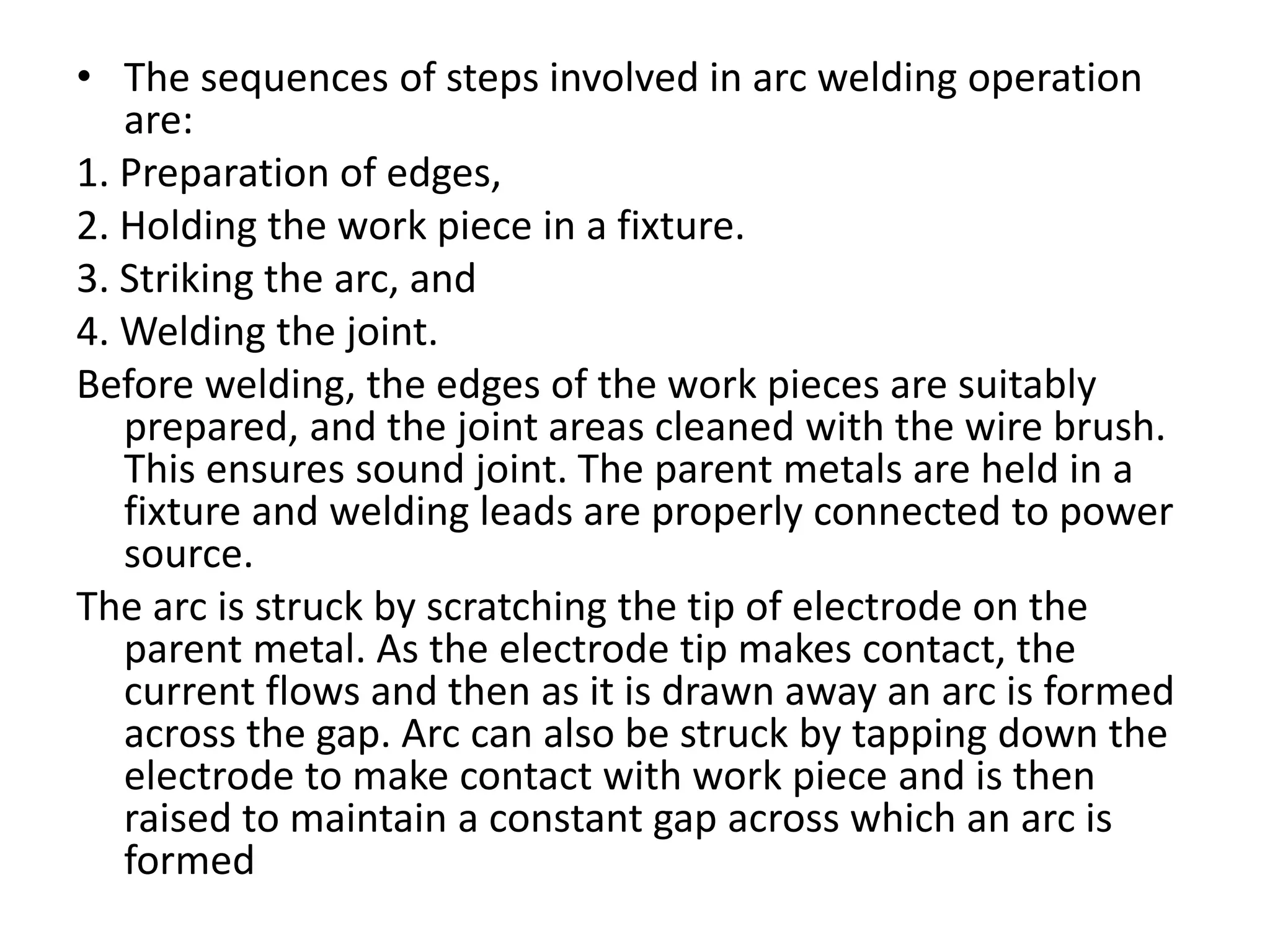 • The sequences of steps involved in arc welding operation are:

1. Preparation of edges,

2. Holding the work piece in a fixture.

3. Striking the arc, and

4. Welding the joint.

Before welding, the edges of the work pieces are suitably prepared, and the joint areas cleaned with the wire brush. This ensures sound joint. The parent metals are held in a fixture and welding leads are properly connected to power source.

The arc is struck by scratching the tip of electrode on the parent metal. As the electrode tip makes contact, the current flows and then as it is drawn away an arc is formed across the gap. Arc can also be struck by tapping down the electrode to make contact with work piece and is then raised to maintain a constant gap across which an arc is formed